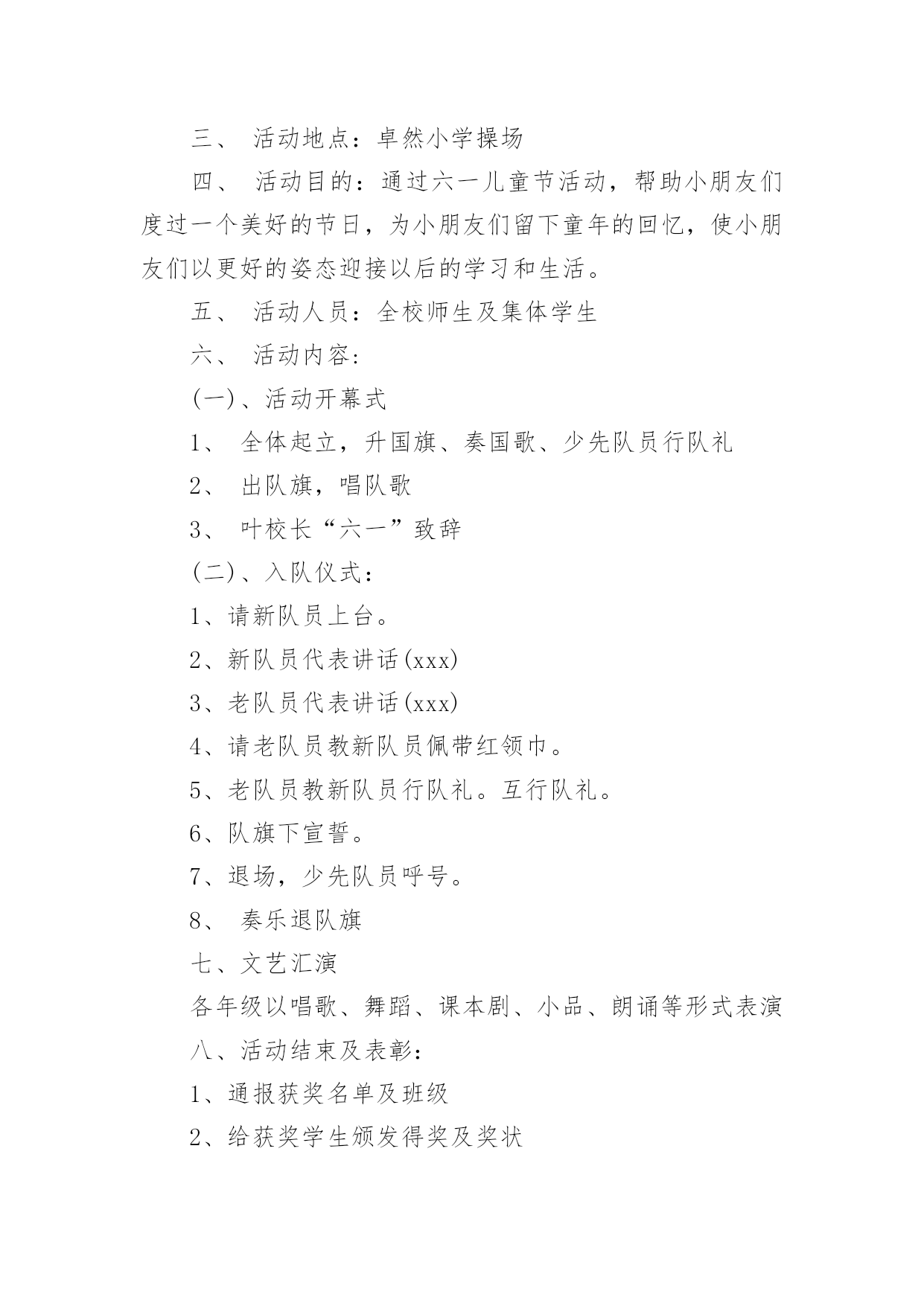 三、 活动地点：卓然小学操场

四、 活动目的：通过六一儿童节活动，帮助小朋友们度过一个美好的节日，为小朋友们留下童年的回忆，使小朋友们以更好的姿态迎接以后的学习和生活。

五、 活动人员：全校师生及集体学生

六、 活动内容：

(一)、活动开幕式

1、 全体起立，升国旗、奏国歌、少先队员行队礼

2、 出队旗，唱队歌

3、 叶校长“六一”致辞

(二)、入队仪式：

1、请新队员上台。

2、新队员代表讲话(xxx)

3、老队员代表讲话(xxx)

4、请老队员教新队员佩带红领巾。

5、老队员教新队员行队礼。互行队礼。

6、队旗下宣誓。

7、退场，少先队员呼号。

8、 奏乐退队旗

七、文艺汇演

各年级以唱歌、舞蹈、课本剧、小品、朗诵等形式表演

八、活动结束及表彰：

1、通报获奖名单及班级

2、给获奖学生颁发得奖及奖状